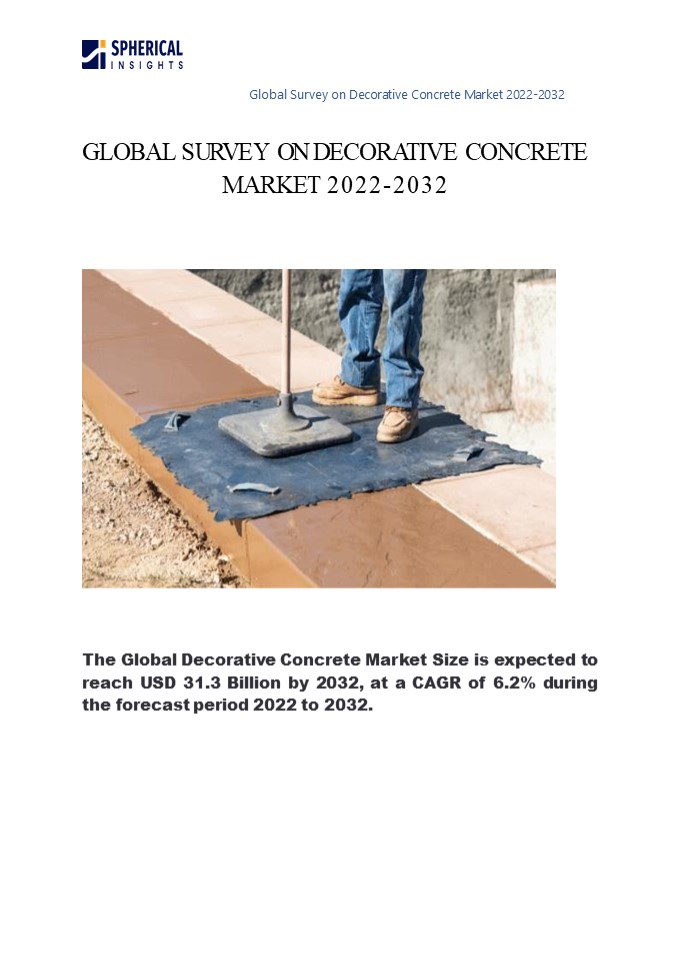 SPHERICAL
INSIGHTS

Global Survey on Decorative Concrete Market 2022-2032

GLOBAL SURVEY ON DECORATIVE CONCRETE MARKET 2022-2032

The Global Decorative Concrete Market Size is expected to reach USD 31.3 Billion by 2032, at a CAGR of 6.2% during the forecast period 2022 to 2032.